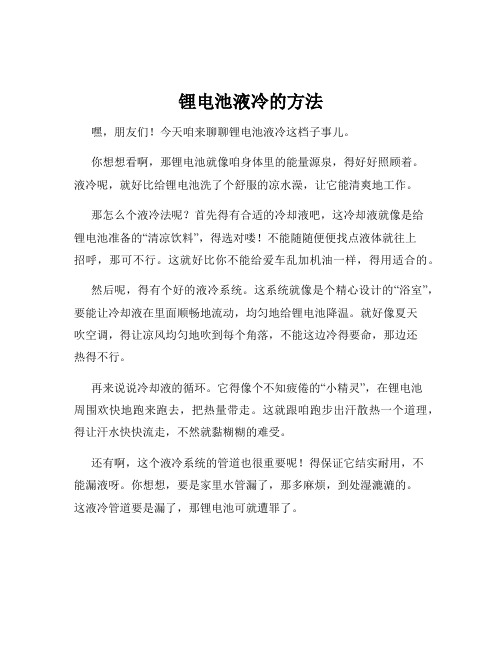 锂电池液冷的方法

嘿，朋友们！今天咱来聊聊锂电池液冷这档子事儿。

你想想看啊，那锂电池就像咱身体里的能量源泉，得好好照顾着。液冷呢，就好比给锂电池洗了个舒服的凉水澡，让它能清爽地工作。

那怎么个液冷法呢？首先得有合适的冷却液吧，这冷却液就像是给锂电池准备的“清凉饮料”，得选对喽！不能随随便便找点液体就往上招呼，那可不行。这就好比你不能给爱车乱加机油一样，得用适合的。

然后呢，得有个好的液冷系统。这系统就像是个精心设计的“浴室”，要能让冷却液在里面顺畅地流动，均匀地给锂电池降温。就好像夏天吹空调，得让凉风均匀地吹到每个角落，不能这边冷得要命，那边还热得不行。

再来说说冷却液的循环。它得像个不知疲倦的“小精灵”，在锂电池周围欢快地跑来跑去，把热量带走。这就跟咱跑步出汗散热一个道理，得让汗水快快流走，不然就黏糊糊的难受。

还有啊，这个液冷系统的管道也很重要呢！得保证它结实耐用，不能漏液呀。你想想，要是家里水管漏了，那多麻烦，到处湿漉漉的。这液冷管道要是漏了，那锂电池可就遭罪了。